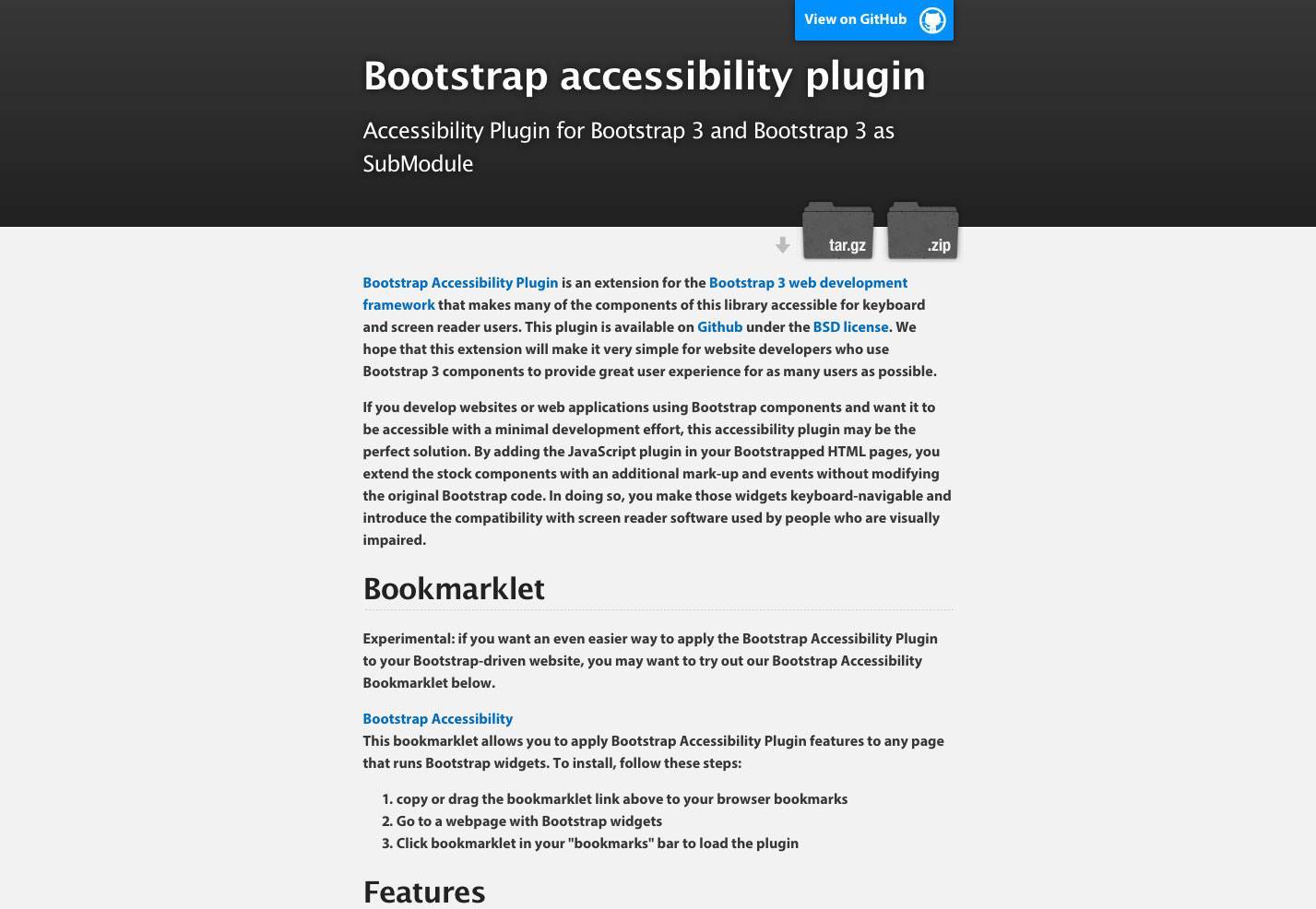 View on GitHub

Bootstrap accessibility plugin

Accessibility Plugin for Bootstrap 3 and Bootstrap 3 as SubModule

tar.gz .zip

Bootstrap Accessibility Plugin is an extension for the Bootstrap 3 web development framework that makes many of the components of this library accessible for keyboard and screen reader users. This plugin is available on Github under the BSD license. We hope that this extension will make it very simple for website developers who use Bootstrap 3 components to provide great user experience for as many users as possible.

If you develop websites or web applications using Bootstrap components and want it to be accessible with a minimal development effort, this accessibility plugin may be the perfect solution. By adding the JavaScript plugin in your Bootstrapped HTML pages, you extend the stock components with an additional mark-up and events without modifying the original Bootstrap code. In doing so, you make those widgets keyboard-navigable and introduce the compatibility with screen reader software used by people who are visually impaired.

Bookmarklet

Experimental: if you want an even easier way to apply the Bootstrap Accessibility Plugin to your Bootstrap-driven website, you may want to try out our Bootstrap Accessibility Bookmarklet below.

Bootstrap Accessibility
This bookmarklet allows you to apply Bootstrap Accessibility Plugin features to any page that runs Bootstrap widgets. To install, follow these steps:

1. copy or drag the bookmarklet link above to your browser bookmarks
2. Go to a webpage with Bootstrap widgets
3. Click bookmarklet in your "bookmarks" bar to load the plugin

Features